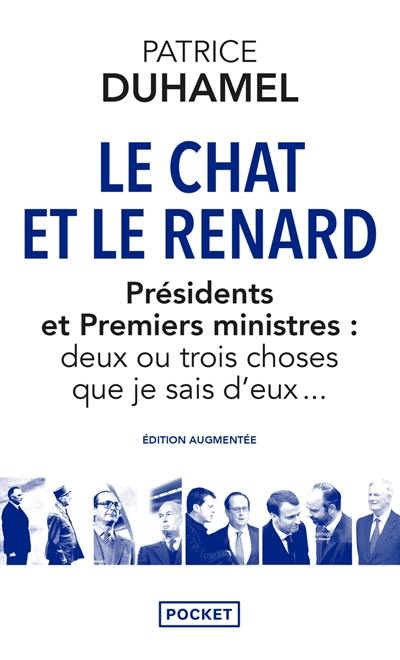 PATRICE
DUHAMEL

LE CHAT
ET LE RENARD

Présidents
et Premiers ministres :
deux ou trois choses
que je sais d'eux…

ÉDITION AUGMENTÉE

POCKET